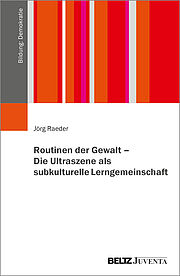 Bildung: Demokratie

Jörg Raeder

Routinen der Gewalt – Die Ultraszene als subkulturelle Lerngemeinschaft

BELTZ JUVENTA